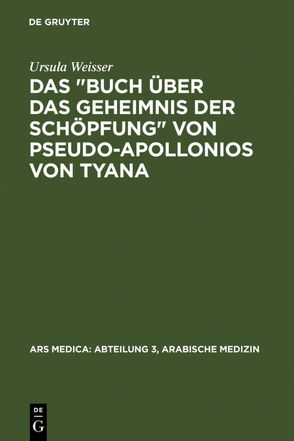 DE GRUYTER

Ursula Weisser

DAS "BUCH ÜBER DAS GEHEIMNIS DER SCHÖPFUNG" VON PSEUDO-APOLLONIOS VON TYANA

ARS MEDICA: ABTEILUNG 3, ARABISCHE MEDIZIN

DE G